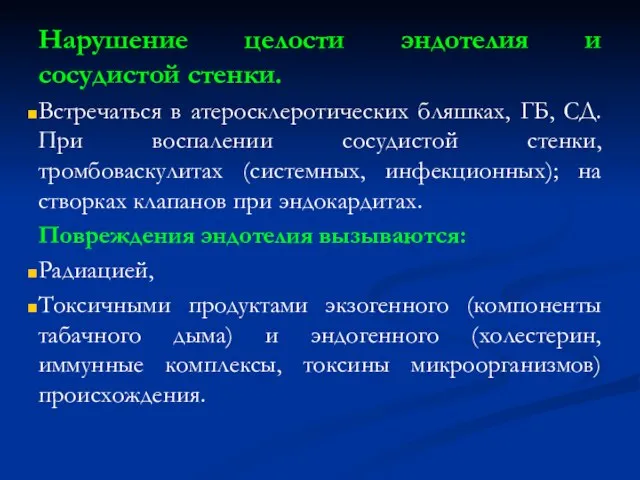 Нарушение целости эндотелия и сосудистой стенки.

Встречаться в атеросклеротических бляшках, ГБ, СД. При воспалении сосудистой стенки, тромбоваскулитах (системных, инфекционных); на створках клапанов при эндокардитах.

Повреждения эндотелия вызываются:

Радиацией,

Токсичными продуктами экзогенного (компоненты табачного дыма) и эндогенного (холестерин, иммунные комплексы, токсины микроорганизмов) происхождения.